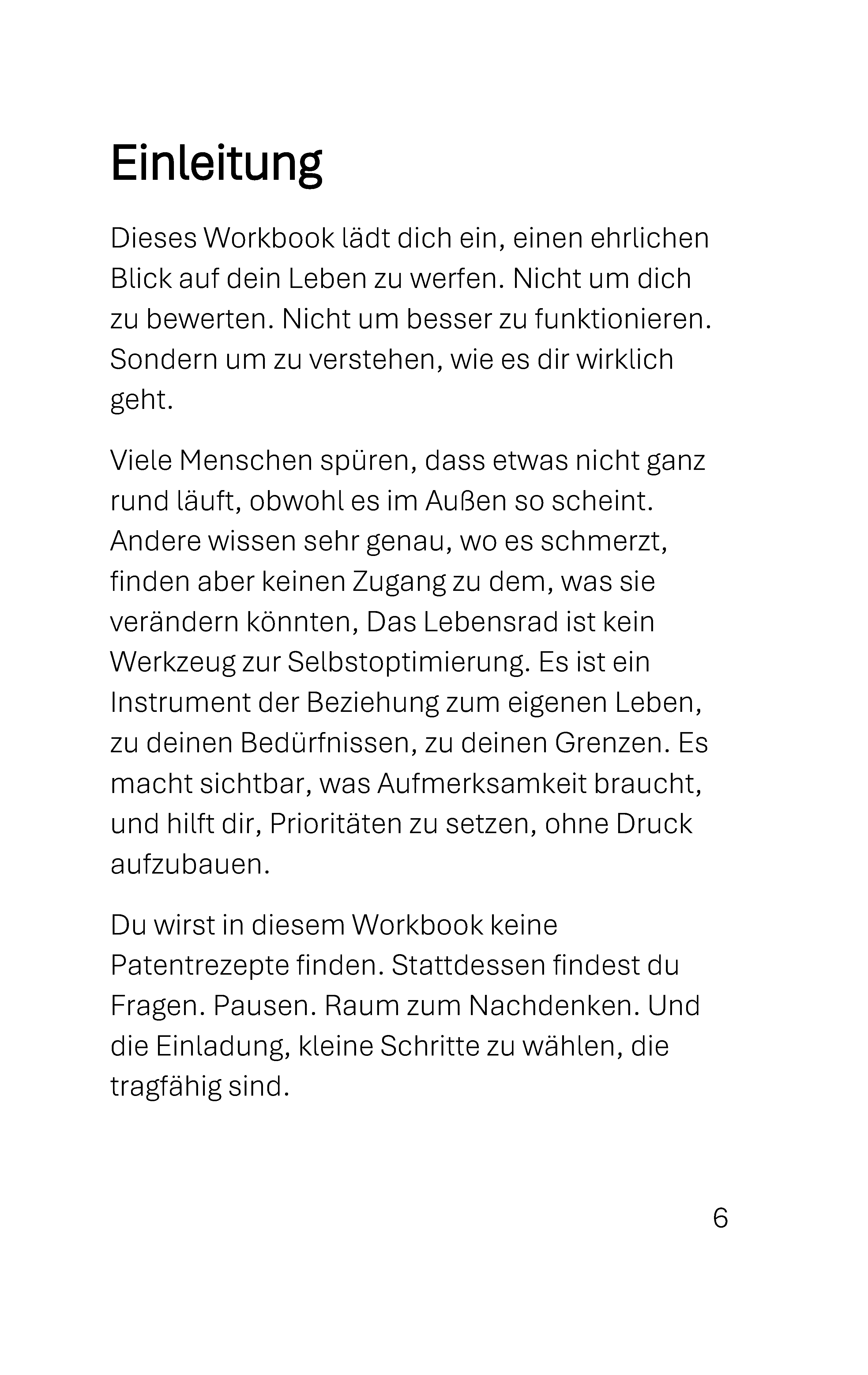 Einleitung

Dieses Workbook lädt dich ein, einen ehrlichen Blick auf dein Leben zu werfen. Nicht um dich zu bewerten. Nicht um besser zu funktionieren. Sondern um zu verstehen, wie es dir wirklich geht.

Viele Menschen spüren, dass etwas nicht ganz rund läuft, obwohl es im Außen so scheint. Andere wissen sehr genau, wo es schmerzt, finden aber keinen Zugang zu dem, was sie verändern könnten, Das Lebensrad ist kein Werkzeug zur Selbstoptimierung. Es ist ein Instrument der Beziehung zum eigenen Leben, zu deinen Bedürfnissen, zu deinen Grenzen. Es macht sichtbar, was Aufmerksamkeit braucht, und hilft dir, Prioritäten zu setzen, ohne Druck aufzubauen.

Du wirst in diesem Workbook keine Patentrezepte finden. Stattdessen findest du Fragen. Pausen. Raum zum Nachdenken. Und die Einladung, kleine Schritte zu wählen, die tragfähig sind.

6